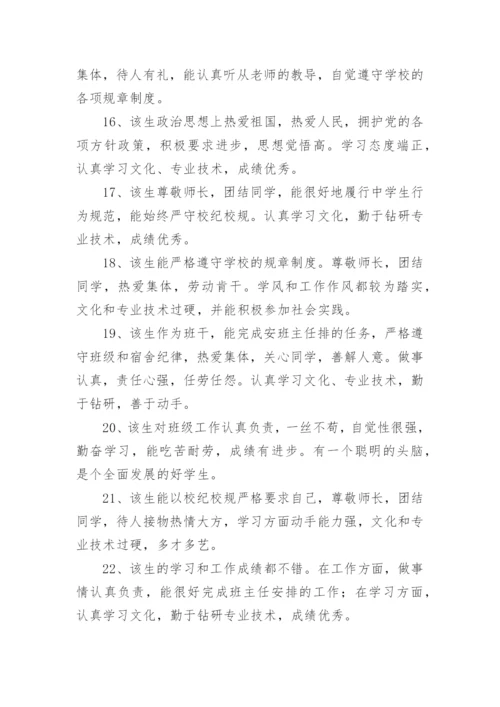 集体，待人有礼，能认真听从老师的教导，自觉遵守学校的各项规章制度。

16、该生政治思想上热爱祖国，热爱人民，拥护党的各项方针政策，积极要求进步，思想觉悟高。学习态度端正，认真学习文化、专业技术，成绩优秀。

17、该生尊敬师长，团结同学，能很好地履行中学生行为规范，能始终严守校纪校规。认真学习文化，勤于钻研专业技术，成绩优秀。

18、该生能严格遵守学校的规章制度。尊敬师长，团结同学，热爱集体，劳动肯干。学风和工作作风都较为踏实，文化和专业技术过硬，并能积极参加社会实践。

19、该生作为班干，能完成安班主任排的任务，严格遵守班级和宿舍纪律，热爱集体，关心同学，善解人意。做事认真，责任心强，任劳任怨。认真学习文化、专业技术，勤于钻研，善于动手。

20、该生对班级工作认真负责，一丝不苟，自觉性很强，勤奋学习，能吃苦耐劳，成绩有进步。有一个聪明的头脑，是个全面发展的好学生。

21、该生能以校纪校规严格要求自己，尊敬师长，团结同学，待人接物热情大方，学习方面动手能力强，文化和专业技术过硬，多才多艺。

22、该生的学习和工作成绩都不错。在工作方面，做事情认真负责，能很好完成班主任安排的工作；在学习方面，认真学习文化，勤于钻研专业技术，成绩优秀。